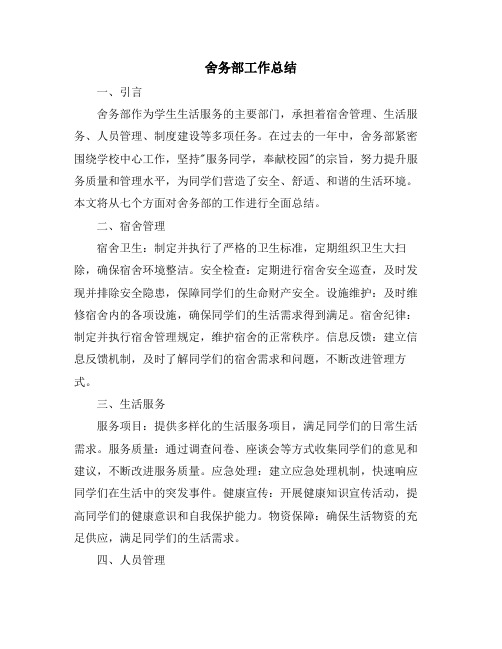 舍务部工作总结

一、引言

舍务部作为学生生活服务的主要部门，承担着宿舍管理、生活服务、人员管理、制度建设等多项任务。在过去的一年中，舍务部紧密围绕学校中心工作，坚持"服务同学，奉献校园"的宗旨，努力提升服务质量和管理水平，为同学们营造了安全、舒适、和谐的生活环境。本文将从七个方面对舍务部的工作进行全面总结。

二、宿舍管理

宿舍卫生：制定并执行了严格的卫生标准，定期组织卫生大扫除，确保宿舍环境整洁。安全检查：定期进行宿舍安全巡查，及时发现并排除安全隐患，保障同学们的生命财产安全。设施维护：及时维修宿舍内的各项设施，确保同学们的生活需求得到满足。宿舍纪律：制定并执行宿舍管理规定，维护宿舍的正常秩序。信息反馈：建立信息反馈机制，及时了解同学们的宿舍需求和问题，不断改进管理方式。

三、生活服务

服务项目：提供多样化的生活服务项目，满足同学们的日常生活需求。服务质量：通过调查问卷、座谈会等方式收集同学们的意见和建议，不断改进服务质量。应急处理：建立应急处理机制，快速响应同学们在生活中的突发事件。健康宣传：开展健康知识宣传活动，提高同学们的健康意识和自我保护能力。物资保障：确保生活物资的充足供应，满足同学们的生活需求。

四、人员管理